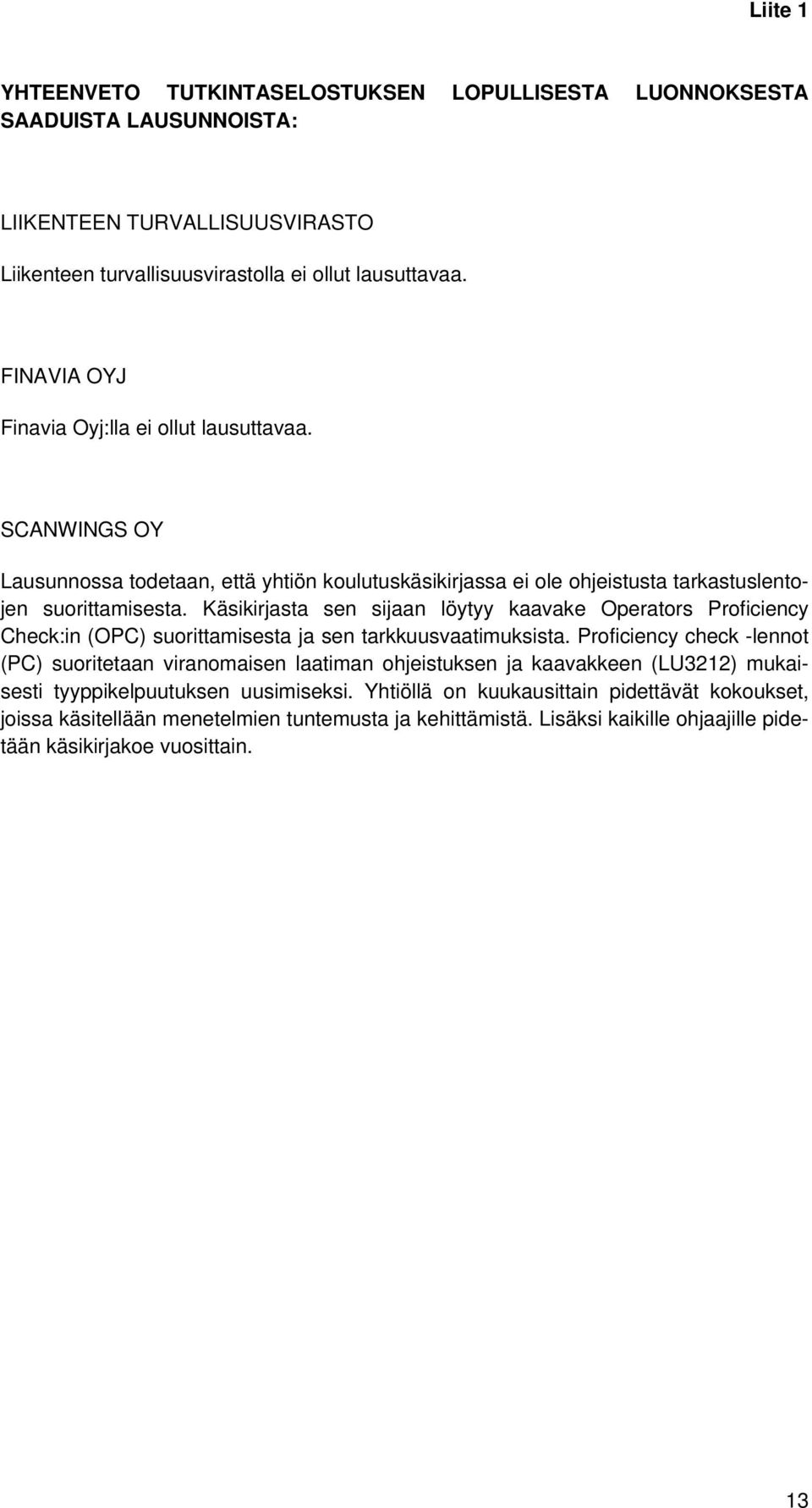 Liite 1

YHTEENVETO TUTKINTASELOSTUKSEN LOPULLISESTA LUONNOKSESTA SAADUISTA LAUSUNNOISTA:

LIIKENTEEN TURVALLISUUSVIRASTO

Liikenteen turvallisuusvirastolla ei ollut lausuttavaa.

FINAVIA OYJ

Finavia Oyj:lla ei ollut lausuttavaa.

SCANWINGS OY

Lausunnossa todetaan, että yhtiön koulutuskäsikirjassa ei ole ohjeistusta tarkastuslentojen suorittamisesta. Käsikirjasta sen sijaan löytyy kaavake Operators Proficiency Check:in (OPC) suorittamisesta ja sen tarkkuusvaatimuksista. Proficiency check -lennot (PC) suoritetaan viranomaisen laatiman ohjeistuksen ja kaavakkeen (LU3212) mukaisesti tyyppikelpuutuksen uusimiseksi. Yhtiöllä on kuukausittain pidettävät kokoukset, joissa käsitellään menetelmien tuntemusta ja kehittämistä. Lisäksi kaikille ohjaajille pidetään käsikirjakoe vuosittain.

13